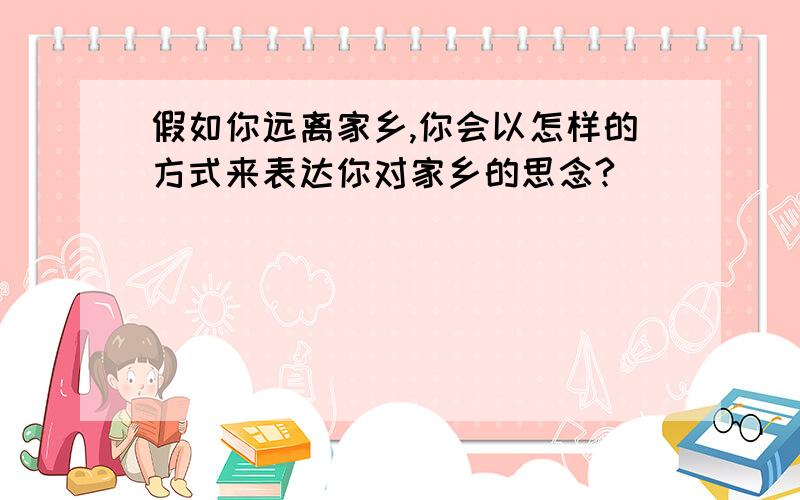 假如你远离家乡,你会以怎样的方式来表达你对家乡的思念?